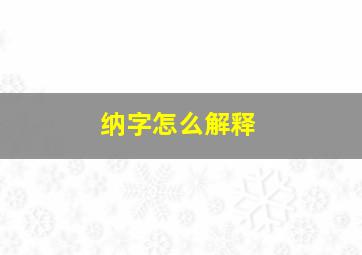 纳字怎么解释